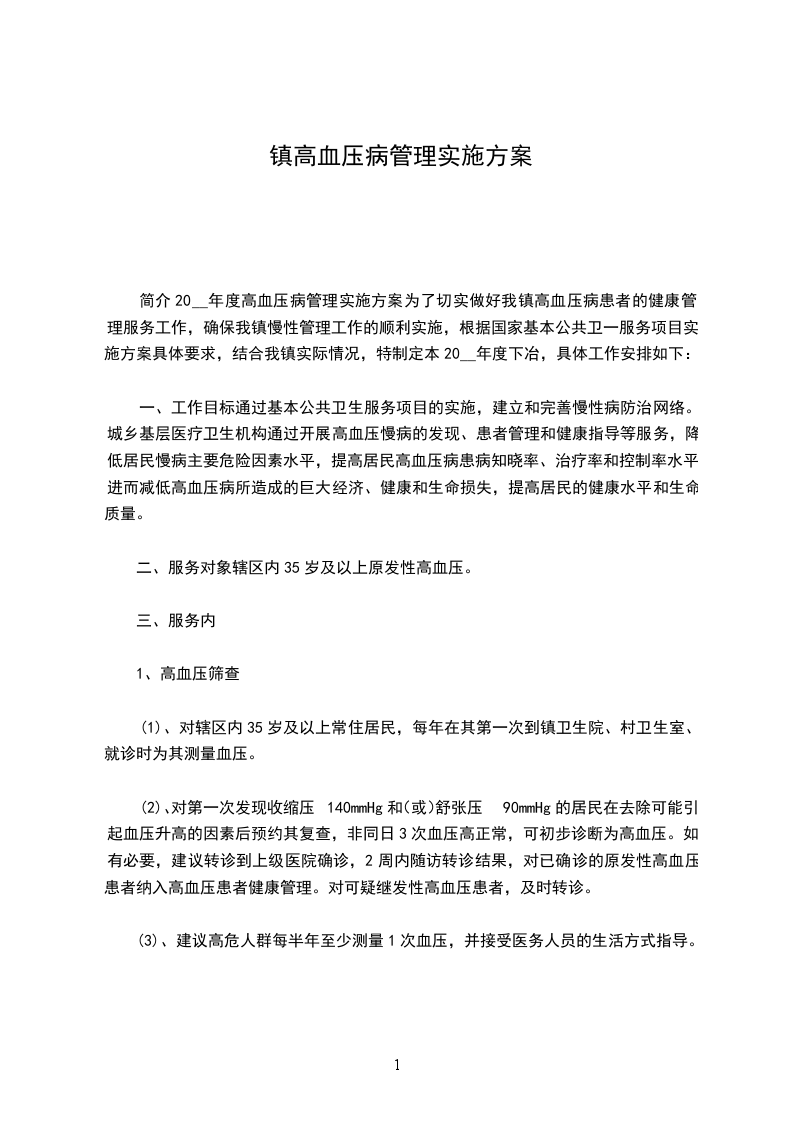 镇高血压病管理实施方案

简介 20__年度高血压病管理实施方案为了切实做好我镇高血压病患者的健康管理服务工作，确保我镇慢性管理工作的顺利实施，根据国家基本公共卫一服务项目实施方案具体要求，结合我镇实际情况，特制定本 20__年度下冶，具体工作安排如下：

一、工作目标通过基本公共卫生服务项目的实施，建立和完善慢性病防治网络。城乡基层医疗卫生机构通过开展高血压慢病的发现、患者管理和健康指导等服务，降低居民慢病主要危险因素水平，提高居民高血压病患病知晓率、治疗率和控制率水平进而减低高血压病所造成的巨大经济、健康和生命损失，提高居民的健康水平和生命质量。

二、服务对象辖区内 35 岁及以上原发性高血压。

三、服务内

1、高血压筛查

(1)、对辖区内 35 岁及以上常住居民，每年在其第一次到镇卫生院、村卫生室、就诊时为其测量血压。

(2)、对第一次发现收缩压 140mmHg 和(或)舒张压 90mmHg 的居民在去除可能引起血压升高的因素后预约其复查，非同日 3 次血压高正常，可初步诊断为高血压。如有必要，建议转诊到上级医院确诊，2 周内随访转诊结果，对已确诊的原发性高血压患者纳入高血压患者健康管理。对可疑继发性高血压患者，及时转诊。

(3)、建议高危人群每半年至少测量 1 次血压，并接受医务人员的生活方式指导。

1